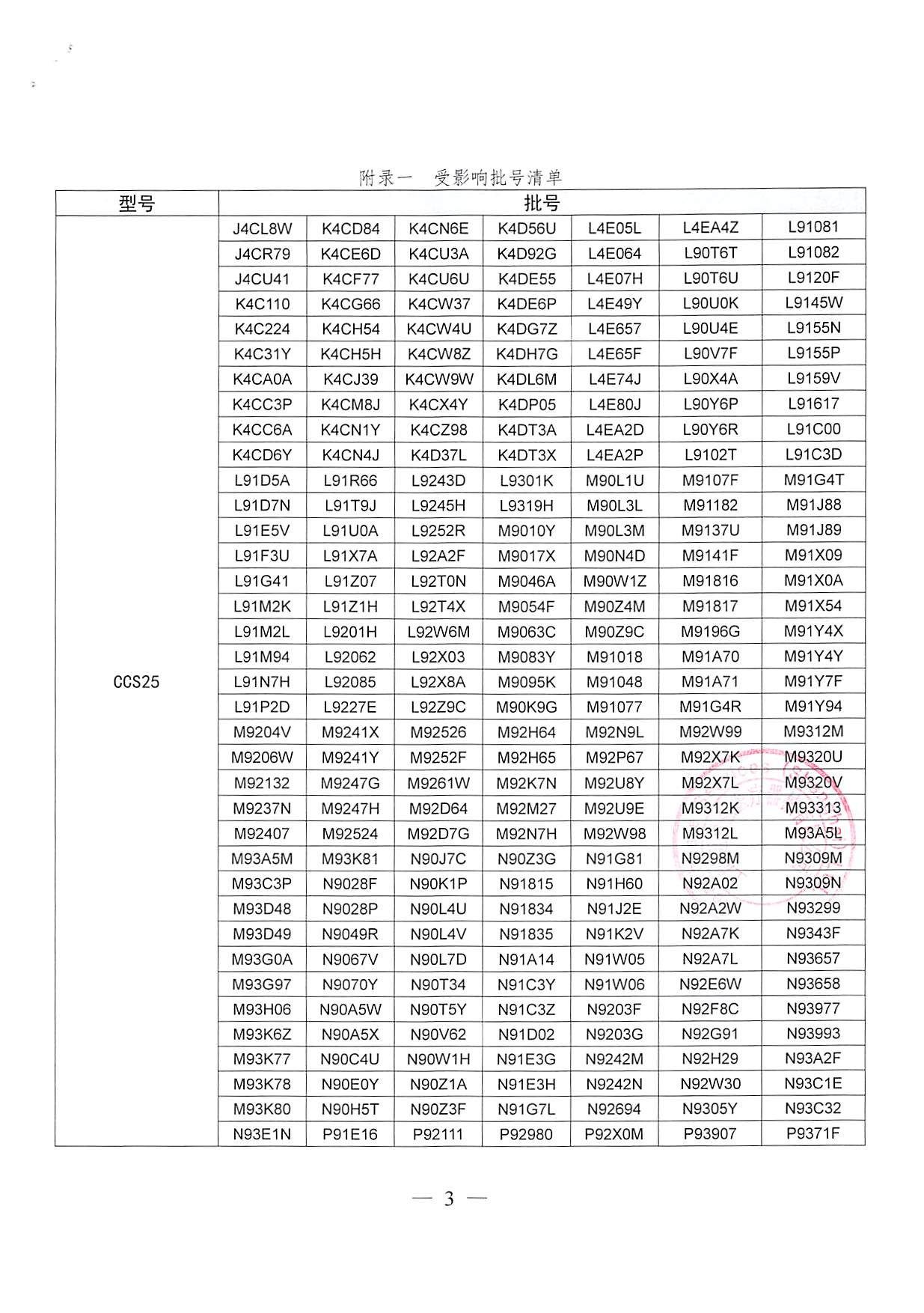 附录一　受影响批号清单

| 型号 | 批号 | | | | | | |
|---|---|---|---|---|---|---|---|
| CCS25 | J4CL8W | K4CD84 | K4CN6E | K4D56U | L4E05L | L4EA4Z | L91081 |
| | J4CR79 | K4CE6D | K4CU3A | K4D92G | L4E064 | L90T6T | L91082 |
| | J4CU41 | K4CF77 | K4CU6U | K4DE55 | L4E07H | L90T6U | L9120F |
| | K4C110 | K4CG66 | K4CW37 | K4DE6P | L4E49Y | L90U0K | L9145W |
| | K4C224 | K4CH54 | K4CW4U | K4DG7Z | L4E657 | L90U4E | L9155N |
| | K4C31Y | K4CH5H | K4CW8Z | K4DH7G | L4E65F | L90V7F | L9155P |
| | K4CA0A | K4CJ39 | K4CW9W | K4DL6M | L4E74J | L90X4A | L9159V |
| | K4CC3P | K4CM8J | K4CX4Y | K4DP05 | L4E80J | L90Y6P | L91617 |
| | K4CC6A | K4CN1Y | K4CZ98 | K4DT3A | L4EA2D | L90Y6R | L91C00 |
| | K4CD6Y | K4CN4J | K4D37L | K4DT3X | L4EA2P | L9102T | L91C3D |
| | L91D5A | L91R66 | L9243D | L9301K | M90L1U | M9107F | M91G4T |
| | L91D7N | L91T9J | L9245H | L9319H | M90L3L | M91182 | M91J88 |
| | L91E5V | L91U0A | L9252R | M9010Y | M90L3M | M9137U | M91J89 |
| | L91F3U | L91X7A | L92A2F | M9017X | M90N4D | M9141F | M91X09 |
| | L91G41 | L91Z07 | L92T0N | M9046A | M90W1Z | M91816 | M91X0A |
| | L91M2K | L91Z1H | L92T4X | M9054F | M90Z4M | M91817 | M91X54 |
| | L91M2L | L9201H | L92W6M | M9063C | M90Z9C | M9196G | M91Y4X |
| | L91M94 | L92062 | L92X03 | M9083Y | M91018 | M91A70 | M91Y4Y |
| | L91N7H | L92085 | L92X8A | M9095K | M91048 | M91A71 | M91Y7F |
| | L91P2D | L9227E | L92Z9C | M90K9G | M91077 | M91G4R | M91Y94 |
| | M9204V | M9241X | M92526 | M92H64 | M92N9L | M92W99 | M9312M |
| | M9206W | M9241Y | M9252F | M92H65 | M92P67 | M92X7K | M9320U |
| | M92132 | M9247G | M9261W | M92K7N | M92U8Y | M92X7L | M9320V |
| | M9237N | M9247H | M92D64 | M92M27 | M92U9E | M9312K | M93313 |
| | M92407 | M92524 | M92D7G | M92N7H | M92W98 | M9312L | M93A5L |
| | M93A5M | M93K81 | N90J7C | N90Z3G | N91G81 | N9298M | N9309M |
| | M93C3P | N9028F | N90K1P | N91815 | N91H60 | N92A02 | N9309N |
| | M93D48 | N9028P | N90L4U | N91834 | N91J2E | N92A2W | N93299 |
| | M93D49 | N9049R | N90L4V | N91835 | N91K2V | N92A7K | N9343F |
| | M93G0A | N9067V | N90L7D | N91A14 | N91W05 | N92A7L | N93657 |
| | M93G97 | N9070Y | N90T34 | N91C3Y | N91W06 | N92E6W | N93658 |
| | M93H06 | N90A5W | N90T5Y | N91C3Z | N9203F | N92F8C | N93977 |
| | M93K6Z | N90A5X | N90V62 | N91D02 | N9203G | N92G91 | N93993 |
| | M93K77 | N90C4U | N90W1H | N91E3G | N9242M | N92H29 | N93A2F |
| | M93K78 | N90E0Y | N90Z1A | N91E3H | N9242N | N92W30 | N93C1E |
| | M93K80 | N90H5T | N90Z3F | N91G7L | N92694 | N9305Y | N93C32 |
| | N93E1N | P91E16 | P92111 | P92980 | P92X0M | P93907 | P9371F |

— 3 —